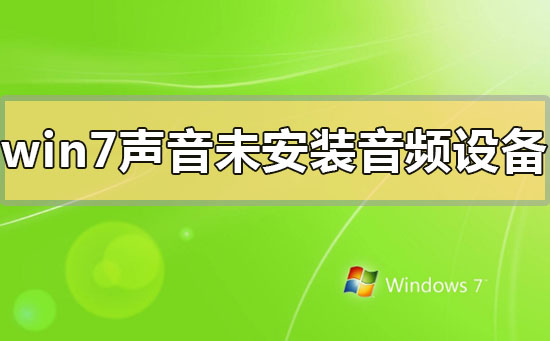 win7声音未安装音频设备

Windows 7